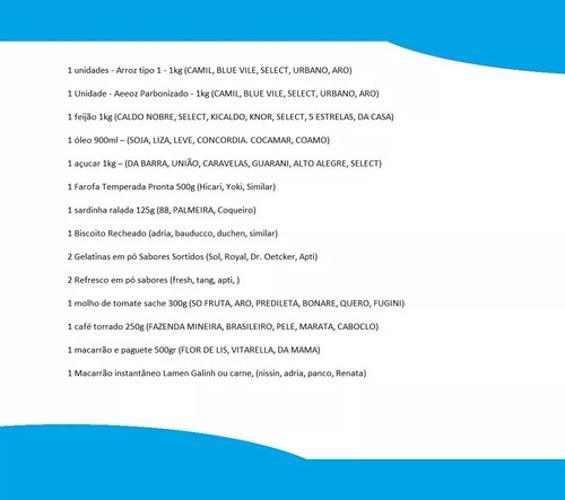 1 unidades - Arroz tipo 1 - 1kg (CAMIL, BLUE VILE, SELECT, URBANO, ARO)

1 Unidade - Aeeoz Parbonizado - 1kg (CAMIL, BLUE VILE, SELECT, URBANO, ARO)

1 feijão 1kg (CALDO NOBRE, SELECT, KICALDO, KNOR, SELECT, 5 ESTRELAS, DA CASA)

1 óleo 900ml – (SOJA, LIZA, LEVE, CONCORDIA. COCAMAR, COAMO)

1 açucar 1kg – (DA BARRA, UNIÃO, CARAVELAS, GUARANI, ALTO ALEGRE, SELECT)

1 Farofa Temperada Pronta 500g (Hicari, Yoki, Similar)

1 sardinha ralada 125g (88, PALMEIRA, Coqueiro)

1 Biscoito Recheado (adria, bauducco, duchen, similar)

2 Gelatinas em pó Sabores Sortidos (Sol, Royal, Dr. Oetcker, Apti)

2 Refresco em pó sabores (fresh, tang, apti, )

1 molho de tomate sache 300g (SO FRUTA, ARO, PREDILETA, BONARE, QUERO, FUGINI)

1 café torrado 250g (FAZENDA MINEIRA, BRASILEIRO, PELE, MARATA, CABOCLO)

1 macarrão e paguete 500gr (FLOR DE LIS, VITARELLA, DA MAMA)

1 Macarrão instantâneo Lamen Galinh ou carne, (nissin, adria, panco, Renata)